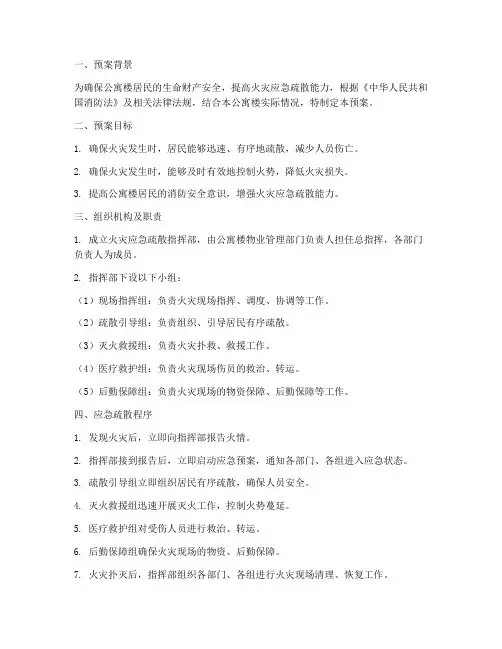 一、预案背景

为确保公寓楼居民的生命财产安全，提高火灾应急疏散能力，根据《中华人民共和国消防法》及相关法律法规，结合本公寓楼实际情况，特制定本预案。

二、预案目标

1. 确保火灾发生时，居民能够迅速、有序地疏散，减少人员伤亡。

2. 确保火灾发生时，能够及时有效地控制火势，降低火灾损失。

3. 提高公寓楼居民的消防安全意识，增强火灾应急疏散能力。

三、组织机构及职责

1. 成立火灾应急疏散指挥部，由公寓楼物业管理部门负责人担任总指挥，各部门负责人为成员。

2. 指挥部下设以下小组：

（1）现场指挥组：负责火灾现场指挥、调度、协调等工作。

（2）疏散引导组：负责组织、引导居民有序疏散。

（3）灭火救援组：负责火灾扑救、救援工作。

（4）医疗救护组：负责火灾现场伤员的救治、转运。

（5）后勤保障组：负责火灾现场的物资保障、后勤保障等工作。

四、应急疏散程序

1. 发现火灾后，立即向指挥部报告火情。

2. 指挥部接到报告后，立即启动应急预案，通知各部门、各组进入应急状态。

3. 疏散引导组立即组织居民有序疏散，确保人员安全。

4. 灭火救援组迅速开展灭火工作，控制火势蔓延。

5. 医疗救护组对受伤人员进行救治、转运。

6. 后勤保障组确保火灾现场的物资、后勤保障。

7. 火灾扑灭后，指挥部组织各部门、各组进行火灾现场清理、恢复工作。